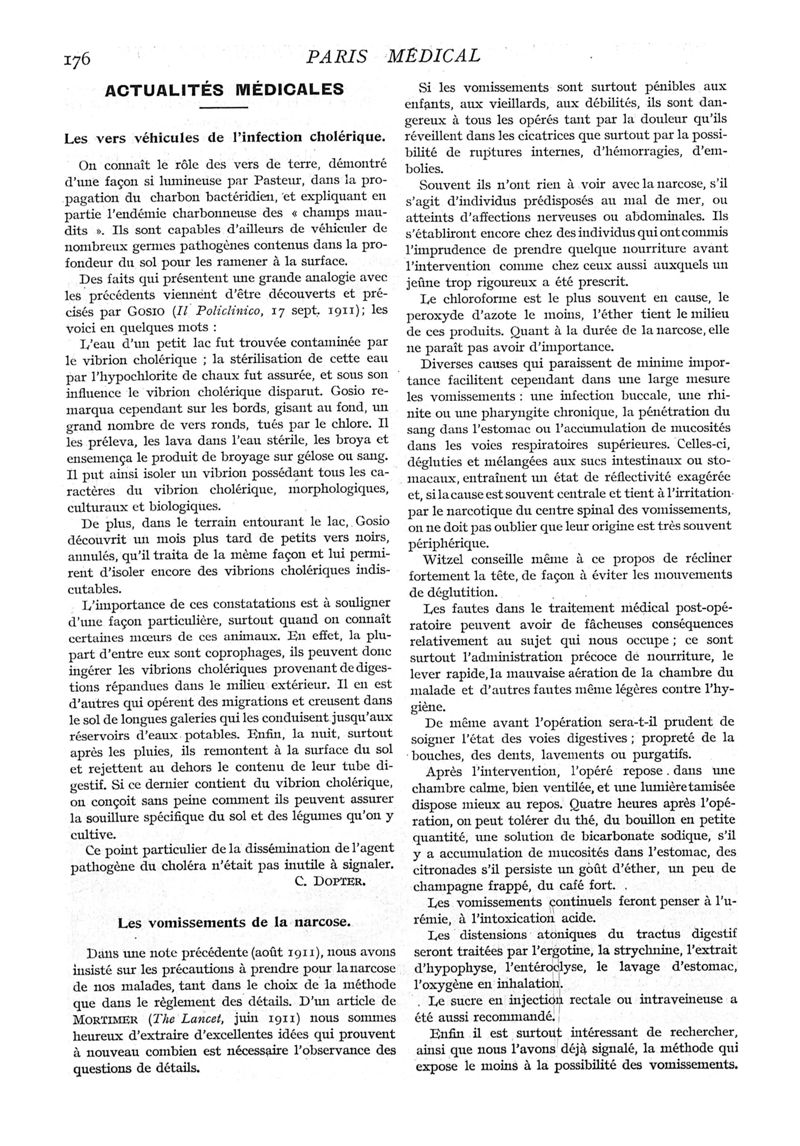 176 PARIS MÉDICAL

ACTUALITÉS MÉDICALES

Les vers véhicules de l'infection cholérique.

On connaît le rôle des vers de terre, démontré d'une façon si lumineuse par Pasteur, dans la propagation du charbon bactéridien, et expliquant en partie l'endémie charbonneuse des « champs maudits ». Ils sont capables d'ailleurs de véhiculer de nombreux germes pathogènes contenus dans la profondeur du sol pour les ramener à la surface.

Des faits qui présentent une grande analogie avec les précédents viennent d'être découverts et précisés par GOSIO (Il Policlinico, 17 sept. 1911); les voici en quelques mots :

L'eau d'un petit lac fut trouvée contaminée par le vibrion cholérique ; la stérilisation de cette eau par l'hypochlorite de chaux fut assurée, et sous son influence le vibrion cholérique disparut. Gosio remarqua cependant sur les bords, gisant au fond, un grand nombre de vers ronds, tués par le chlore. Il les préleva, les lava dans l'eau stérile, les broya et ensemença le produit de broyage sur gélose ou sang. Il put ainsi isoler un vibrion possédant tous les caractères du vibrion cholérique, morphologiques, culturaux et biologiques.

De plus, dans le terrain entourant le lac, Gosio découvrit un mois plus tard de petits vers noirs, annulés, qu'il traita de la même façon et lui permirent d'isoler encore des vibrions cholériques indiscutables.

L'importance de ces constatations est à souligner d'une façon particulière, surtout quand on connaît certaines mœurs de ces animaux. En effet, la plupart d'entre eux sont coprophages, ils peuvent donc ingérer les vibrions cholériques provenant de digestions répandues dans le milieu extérieur. Il en est d'autres qui opèrent des migrations et creusent dans le sol de longues galeries qui les conduisent jusqu'aux réservoirs d'eaux potables. Enfin, la nuit, surtout après les pluies, ils remontent à la surface du sol et rejettent au dehors le contenu de leur tube digestif. Si ce dernier contient du vibrion cholérique, on conçoit sans peine comment ils peuvent assurer la souillure spécifique du sol et des légumes qu'on y cultive.

Ce point particulier de la dissémination de l'agent pathogène du choléra n'était pas inutile à signaler.

C. DOPTER.

Les vomissements de la narcose.

Dans une note précédente (août 1911), nous avons insisté sur les précautions à prendre pour la narcose de nos malades, tant dans le choix de la méthode que dans le règlement des détails. D'un article de MORTIMER (The Lancet, juin 1911) nous sommes heureux d'extraire d'excellentes idées qui prouvent à nouveau combien est nécessaire l'observance des questions de détails.

Si les vomissements sont surtout pénibles aux enfants, aux vieillards, aux débilités, ils sont dangereux à tous les opérés tant par la douleur qu'ils réveillent dans les cicatrices que surtout par la possibilité de ruptures internes, d'hémorragies, d'embolies.

Souvent ils n'ont rien à voir avec la narcose, s'il s'agit d'individus prédisposés au mal de mer, ou atteints d'affections nerveuses ou abdominales. Ils s'établiront encore chez des individus qui ont commis l'imprudence de prendre quelque nourriture avant l'intervention comme chez ceux aussi auxquels un jeûne trop rigoureux a été prescrit.

Le chloroforme est le plus souvent en cause, le peroxyde d'azote le moins, l'éther tient le milieu de ces produits. Quant à la durée de la narcose, elle ne paraît pas avoir d'importance.

Diverses causes qui paraissent de minime importance facilitent cependant dans une large mesure les vomissements : une infection buccale, une rhinite ou une pharyngite chronique, la pénétration du sang dans l'estomac ou l'accumulation de mucosités dans les voies respiratoires supérieures. Celles-ci, dégluties et mélangées aux sucs intestinaux ou stomacaux, entraînent un état de réflectivité exagérée et, si la cause est souvent centrale et tient à l'irritation par le narcotique du centre spinal des vomissements, on ne doit pas oublier que leur origine est très souvent périphérique.

Witzel conseille même à ce propos de récliner fortement la tête, de façon à éviter les mouvements de déglutition.

Les fautes dans le traitement médical post-opératoire peuvent avoir de fâcheuses conséquences relativement au sujet qui nous occupe ; ce sont surtout l'administration précoce de nourriture, le lever rapide, la mauvaise aération de la chambre du malade et d'autres fautes même légères contre l'hygiène.

De même avant l'opération sera-t-il prudent de soigner l'état des voies digestives ; propreté de la bouches, des dents, lavements ou purgatifs.

Après l'intervention, l'opéré repose dans une chambre calme, bien ventilée, et une lumière tamisée dispose mieux au repos. Quatre heures après l'opération, on peut tolérer du thé, du bouillon en petite quantité, une solution de bicarbonate sodique, s'il y a accumulation de mucosités dans l'estomac, des citronades s'il persiste un goût d'éther, un peu de champagne frappé, du café fort.

Les vomissements continuels feront penser à l'urémie, à l'intoxication acide.

Les distensions atoniques du tractus digestif seront traitées par l'ergotine, la strychnine, l'extrait d'hypophyse, l'entéroclyse, le lavage d'estomac, l'oxygène en inhalation.

Le sucre en injection rectale ou intraveineuse a été aussi recommandé.

Enfin il est surtout intéressant de rechercher, ainsi que nous l'avons déjà signalé, la méthode qui expose le moins à la possibilité des vomissements.